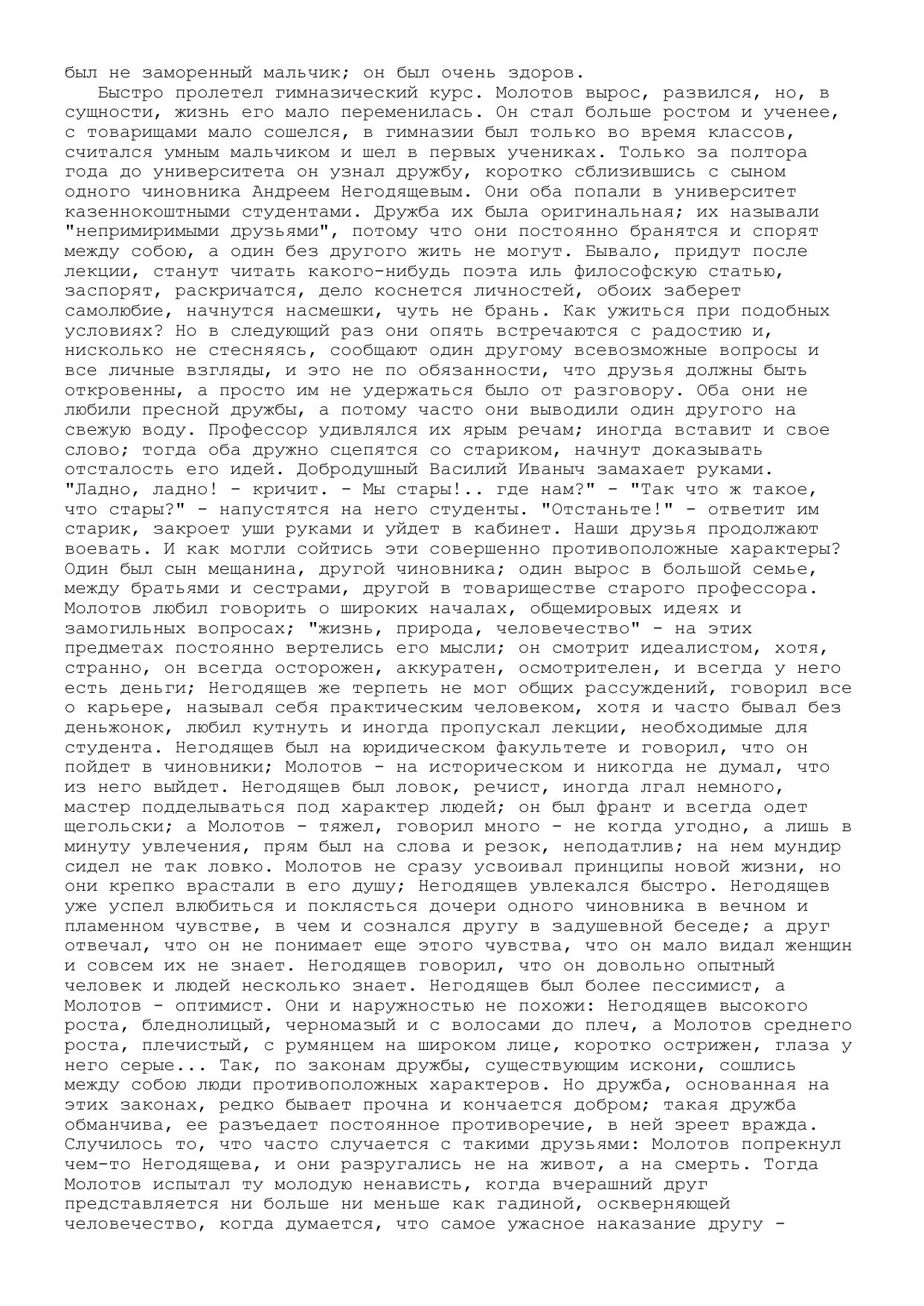 был не заморенный мальчик; он был очень здоров.

Быстро пролетел гимназический курс. Молотов вырос, развился, но, в сущности, жизнь его мало переменилась. Он стал больше ростом и ученее, с товарищами мало сошелся, в гимназии был только во время классов, считался умным мальчиком и шел в первых учениках. Только за полтора года до университета он узнал дружбу, коротко сблизившись с сыном одного чиновника Андреем Негодящевым. Они оба попали в университет казеннокоштными студентами. Дружба их была оригинальная; их называли "непримиримыми друзьями", потому что они постоянно бранятся и спорят между собою, а один без другого жить не могут. Бывало, придут после лекции, станут читать какого-нибудь поэта иль философскую статью, заспорят, раскричатся, дело коснется личностей, обоих заберет самолюбие, начнутся насмешки, чуть не брань. Как ужиться при подобных условиях? Но в следующий раз они опять встречаются с радостию и, нисколько не стесняясь, сообщают один другому всевозможные вопросы и все личные взгляды, и это не по обязанности, что друзья должны быть откровенны, а просто им не удержаться было от разговору. Оба они не любили пресной дружбы, а потому часто они выводили один другого на свежую воду. Профессор удивлялся их ярым речам; иногда вставит и свое слово; тогда оба дружно сцепятся со стариком, начнут доказывать отсталость его идей. Добродушный Василий Иваныч замахает руками. "Ладно, ладно! - кричит. - Мы стары!.. где нам?" - "Так что ж такое, что стары?" - напустятся на него студенты. "Отстаньте!" - ответит им старик, закроет уши руками и уйдет в кабинет. Наши друзья продолжают воевать. И как могли сойтись эти совершенно противоположные характеры? Один был сын мещанина, другой чиновника; один вырос в большой семье, между братьями и сестрами, другой в товариществе старого профессора. Молотов любил говорить о широких началах, общемировых идеях и замогильных вопросах; "жизнь, природа, человечество" - на этих предметах постоянно вертелись его мысли; он смотрит идеалистом, хотя, странно, он всегда осторожен, аккуратен, осмотрителен, и всегда у него есть деньги; Негодящев же терпеть не мог общих рассуждений, говорил все о карьере, называл себя практическим человеком, хотя и часто бывал без деньжонок, любил кутнуть и иногда пропускал лекции, необходимые для студента. Негодящев был на юридическом факультете и говорил, что он пойдет в чиновники; Молотов - на историческом и никогда не думал, что из него выйдет. Негодящев был ловок, речист, иногда лгал немного, мастер подделываться под характер людей; он был франт и всегда одет щегольски; а Молотов - тяжел, говорил много - не когда угодно, а лишь в минуту увлечения, прям был на слова и резок, неподатлив; на нем мундир сидел не так ловко. Молотов не сразу усвоивал принципы новой жизни, но они крепко врастали в его душу; Негодящев увлекался быстро. Негодящев уже успел влюбиться и поклясться дочери одного чиновника в вечном и пламенном чувстве, в чем и сознался другу в задушевной беседе; а друг отвечал, что он не понимает еще этого чувства, что он мало видал женщин и совсем их не знает. Негодящев говорил, что он довольно опытный человек и людей несколько знает. Негодящев был более пессимист, а Молотов - оптимист. Они и наружностью не похожи: Негодящев высокого роста, бледнолицый, черномазый и с волосами до плеч, а Молотов среднего роста, плечистый, с румянцем на широком лице, коротко острижен, глаза у него серые... Так, по законам дружбы, существующим искони, сошлись между собою люди противоположных характеров. Но дружба, основанная на этих законах, редко бывает прочна и кончается добром; такая дружба обманчива, ее разъедает постоянное противоречие, в ней зреет вражда. Случилось то, что часто случается с такими друзьями: Молотов попрекнул чем-то Негодящева, и они разругались не на живот, а на смерть. Тогда Молотов испытал ту молодую ненависть, когда вчерашний друг представляется ни больше ни меньше как гадиной, оскверняющей человечество, когда думается, что самое ужасное наказание другу -